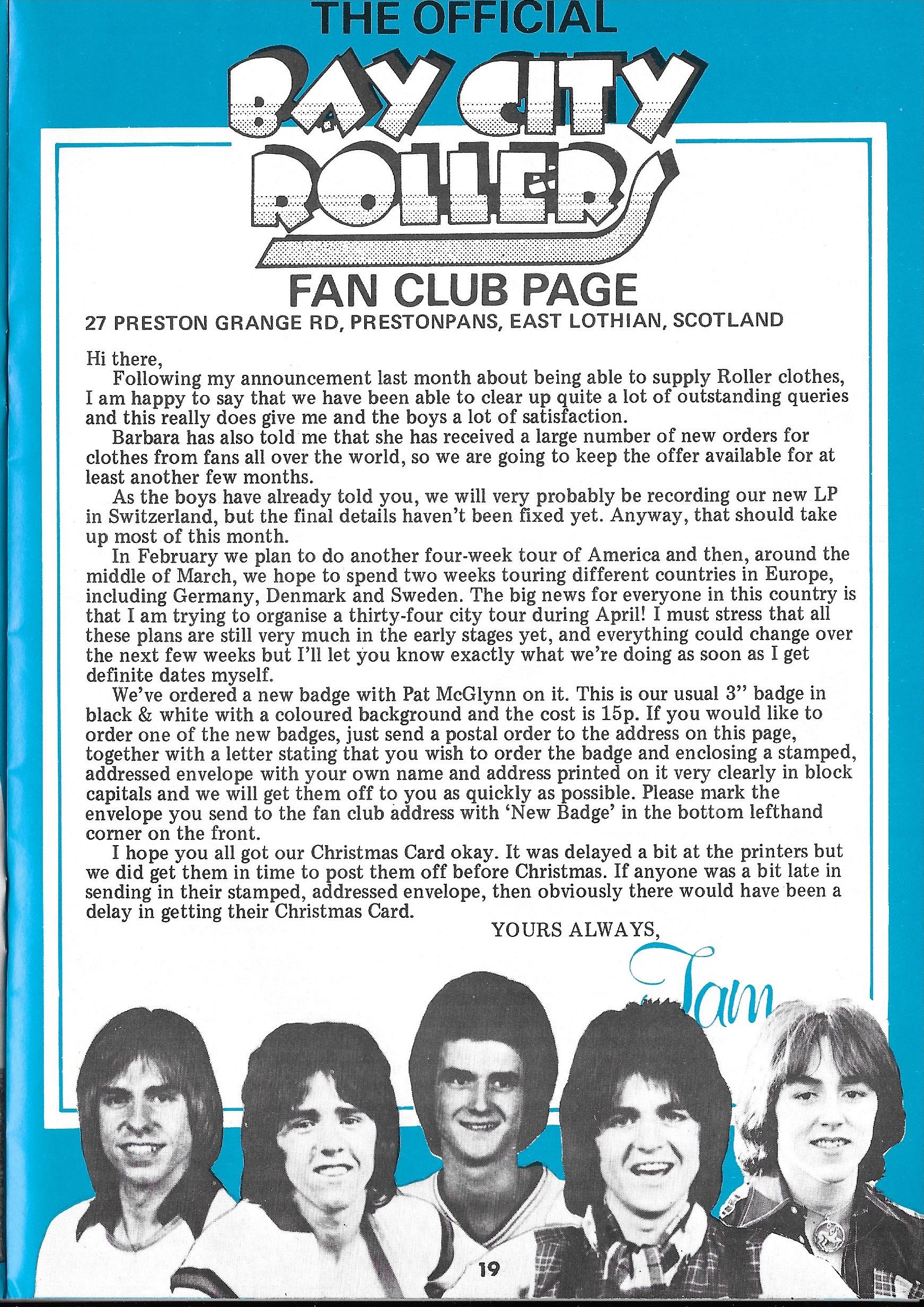 THE OFFICIAL

BAY CITY ROLLERS

FAN CLUB PAGE

27 PRESTON GRANGE RD, PRESTONPANS, EAST LOTHIAN, SCOTLAND

Hi there,

Following my announcement last month about being able to supply Roller clothes, I am happy to say that we have been able to clear up quite a lot of outstanding queries and this really does give me and the boys a lot of satisfaction.

Barbara has also told me that she has received a large number of new orders for clothes from fans all over the world, so we are going to keep the offer available for at least another few months.

As the boys have already told you, we will very probably be recording our new LP in Switzerland, but the final details haven't been fixed yet. Anyway, that should take up most of this month.

In February we plan to do another four-week tour of America and then, around the middle of March, we hope to spend two weeks touring different countries in Europe, including Germany, Denmark and Sweden. The big news for everyone in this country is that I am trying to organise a thirty-four city tour during April! I must stress that all these plans are still very much in the early stages yet, and everything could change over the next few weeks but I'll let you know exactly what we're doing as soon as I get definite dates myself.

We've ordered a new badge with Pat McGlynn on it. This is our usual 3" badge in black & white with a coloured background and the cost is 15p. If you would like to order one of the new badges, just send a postal order to the address on this page, together with a letter stating that you wish to order the badge and enclosing a stamped, addressed envelope with your own name and address printed on it very clearly in block capitals and we will get them off to you as quickly as possible. Please mark the envelope you send to the fan club address with 'New Badge' in the bottom lefthand corner on the front.

I hope you all got our Christmas Card okay. It was delayed a bit at the printers but we did get them in time to post them off before Christmas. If anyone was a bit late in sending in their stamped, addressed envelope, then obviously there would have been a delay in getting their Christmas Card.

YOURS ALWAYS,

Tam

19